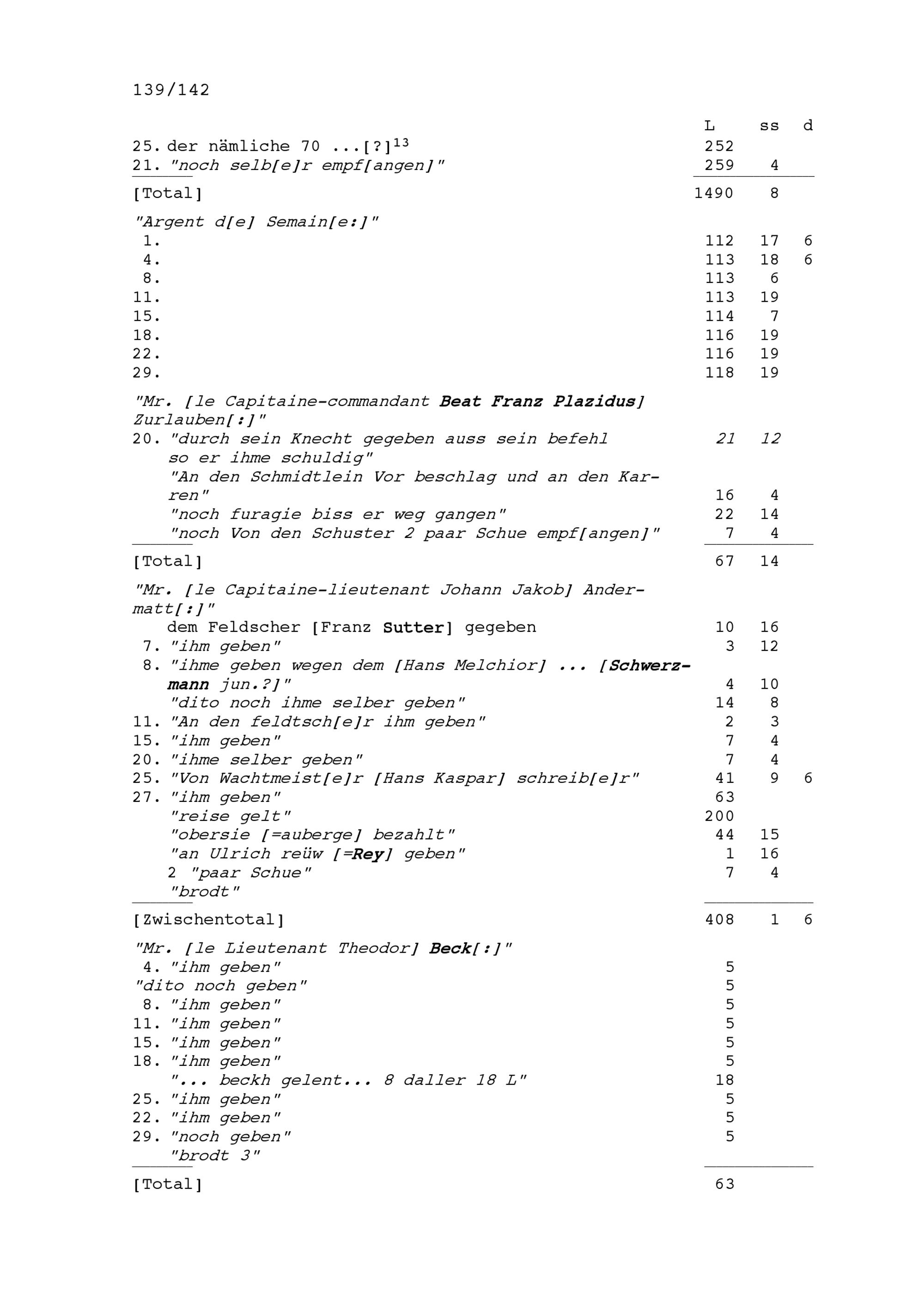 139/142

| | L | ss | d |
|---|---|---|---|
| 25. der nämliche 70 ...[?]$^{13}$ | 252 | | |
| 21. "noch selb[e]r empf[angen]" | 259 | 4 | |
| [Total] | 1490 | 8 | |
| "Argent d[e] Semain[e:]" | | | |
| 1. | 112 | 17 | 6 |
| 4. | 113 | 18 | 6 |
| 8. | 113 | 6 | |
| 11. | 113 | 19 | |
| 15. | 114 | 7 | |
| 18. | 116 | 19 | |
| 22. | 116 | 19 | |
| 29. | 118 | 19 | |
| "Mr. [le Capitaine-commandant Beat Franz Plazidus] Zurlauben[:]" | | | |
| 20. "durch sein Knecht gegeben auss sein befehl so er ihme schuldig" | 21 | 12 | |
| "An den Schmidtlein Vor beschlag und an den Karren" | 16 | 4 | |
| "noch furagie biss er weg gangen" | 22 | 14 | |
| "noch Von den Schuster 2 paar Schue empf[angen]" | 7 | 4 | |
| [Total] | 67 | 14 | |
| "Mr. [le Capitaine-lieutenant Johann Jakob] Andermatt[:]" | | | |
| dem Feldscher [Franz Sutter] gegeben | 10 | 16 | |
| 7. "ihm geben" | 3 | 12 | |
| 8. "ihme geben wegen dem [Hans Melchior] ... [Schwerzmann jun.?]" | 4 | 10 | |
| "dito noch ihme selber geben" | 14 | 8 | |
| 11. "An den feldtsch[e]r ihm geben" | 2 | 3 | |
| 15. "ihm geben" | 7 | 4 | |
| 20. "ihme selber geben" | 7 | 4 | |
| 25. "Von Wachtmeist[e]r [Hans Kaspar] schreib[e]r" | 41 | 9 | 6 |
| 27. "ihm geben" | 63 | | |
| "reise gelt" | 200 | | |
| "obersie [=auberge] bezahlt" | 44 | 15 | |
| "an Ulrich reüw [=Rey] geben" | 1 | 16 | |
| 2 "paar Schue" | 7 | 4 | |
| "brodt" | | | |
| [Zwischentotal] | 408 | 1 | 6 |
| "Mr. [le Lieutenant Theodor] Beck[:]" | | | |
| 4. "ihm geben" | 5 | | |
| "dito noch geben" | 5 | | |
| 8. "ihm geben" | 5 | | |
| 11. "ihm geben" | 5 | | |
| 15. "ihm geben" | 5 | | |
| 18. "ihm geben" | 5 | | |
| "... beckh gelent... 8 daller 18 L" | 18 | | |
| 25. "ihm geben" | 5 | | |
| 22. "ihm geben" | 5 | | |
| 29. "noch geben" | 5 | | |
| "brodt 3" | | | |
| [Total] | 63 | | |